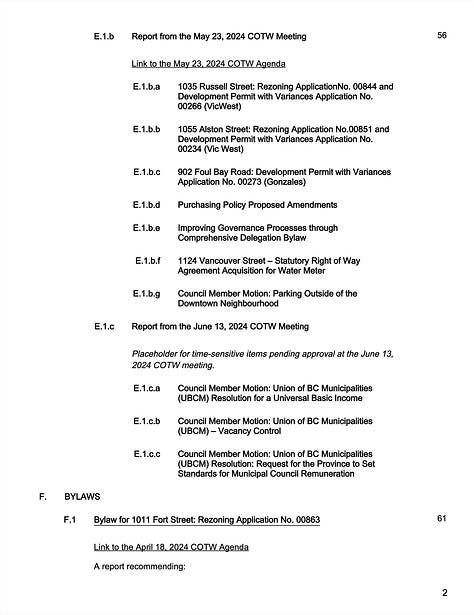 E.1.b Report from the May 23, 2024 COTW Meeting 56

Link to the May 23, 2024 COTW Agenda

E.1.b.a 1035 Russell Street: Rezoning ApplicationNo. 00844 and Development Permit with Variances Application No. 00266 (VicWest)

E.1.b.b 1055 Alston Street: Rezoning Application No.00851 and Development Permit with Variances Application No. 00234 (Vic West)

E.1.b.c 902 Foul Bay Road: Development Permit with Variances Application No. 00273 (Gonzales)

E.1.b.d Purchasing Policy Proposed Amendments

E.1.b.e Improving Governance Processes through Comprehensive Delegation Bylaw

E.1.b.f 1124 Vancouver Street – Statutory Right of Way Agreement Acquisition for Water Meter

E.1.b.g Council Member Motion: Parking Outside of the Downtown Neighbourhood

E.1.c Report from the June 13, 2024 COTW Meeting

Placeholder for time-sensitive items pending approval at the June 13, 2024 COTW meeting.

E.1.c.a Council Member Motion: Union of BC Municipalities (UBCM) Resolution for a Universal Basic Income

E.1.c.b Council Member Motion: Union of BC Municipalities (UBCM) – Vacancy Control

E.1.c.c Council Member Motion: Union of BC Municipalities (UBCM) Resolution: Request for the Province to Set Standards for Municipal Council Remuneration

F. BYLAWS

F.1 Bylaw for 1011 Fort Street: Rezoning Application No. 00863 61

Link to the April 18, 2024 COTW Agenda

A report recommending:

2